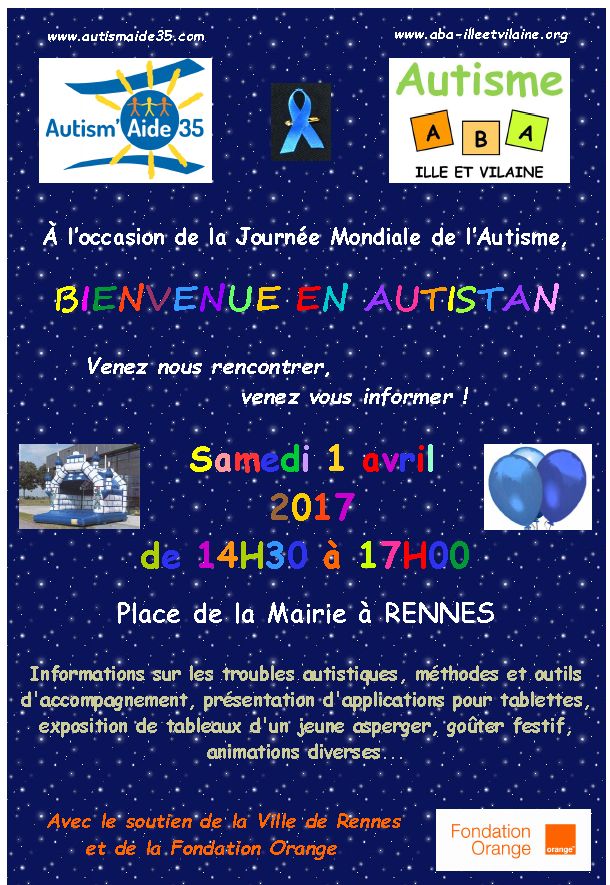 www.autismaide35.com

www.aba-illeetvilaine.org

Autism'Aide 35

Autisme
A B A
ILLE ET VILAINE

À l'occasion de la Journée Mondiale de l'Autisme,

BIENVENUE EN AUTISTAN

Venez nous rencontrer,
venez vous informer !

Samedi 1 avril
2017
de 14H30 à 17H00

Place de la Mairie à RENNES

Informations sur les troubles autistiques, méthodes et outils d'accompagnement, présentation d'applications pour tablettes, exposition de tableaux d'un jeune asperger, goûter festif, animations diverses…

Avec le soutien de la Ville de Rennes
et de la Fondation Orange

Fondation Orange
orange